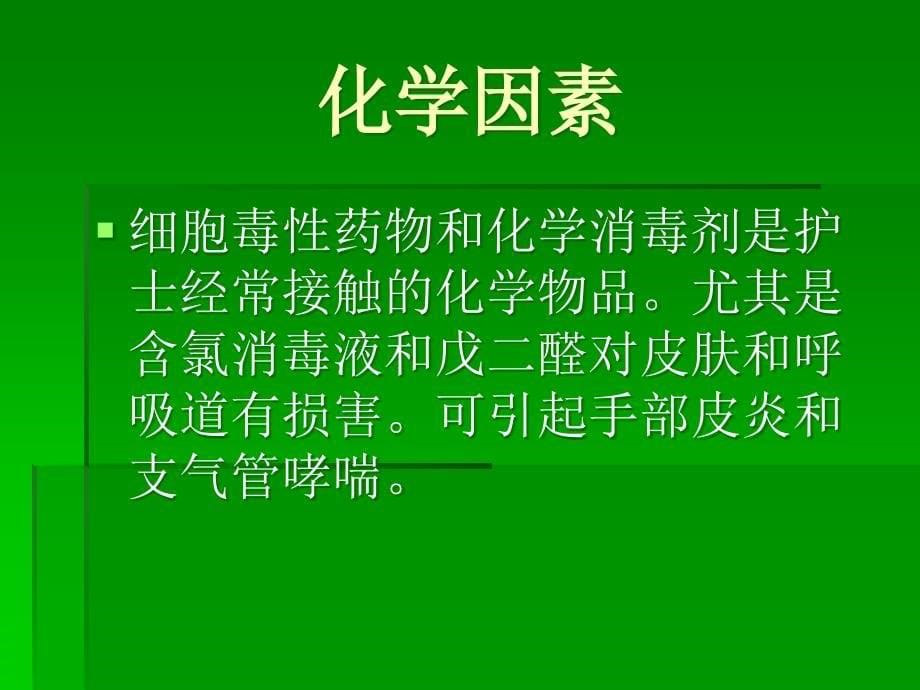 化学因素

细胞毒性药物和化学消毒剂是护士经常接触的化学物品。尤其是含氯消毒液和戊二醛对皮肤和呼吸道有损害。可引起手部皮炎和支气管哮喘。